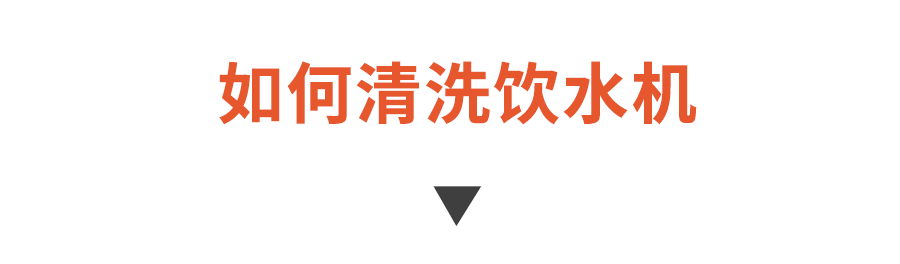 如何清洗饮水机